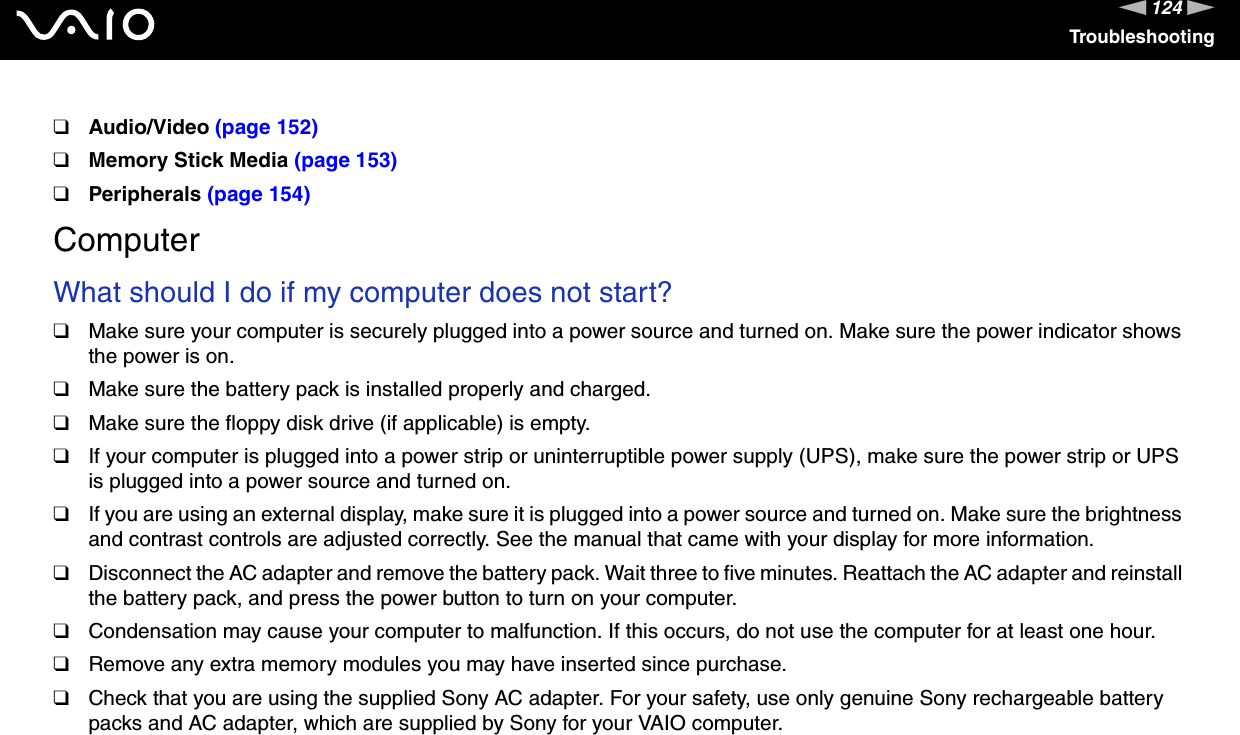 VAIO

124

Troubleshooting

☐ Audio/Video (page 152)
☐ Memory Stick Media (page 153)
☐ Peripherals (page 154)

Computer

What should I do if my computer does not start?

☐ Make sure your computer is securely plugged into a power source and turned on. Make sure the power indicator shows the power is on.
☐ Make sure the battery pack is installed properly and charged.
☐ Make sure the floppy disk drive (if applicable) is empty.
☐ If your computer is plugged into a power strip or uninterruptible power supply (UPS), make sure the power strip or UPS is plugged into a power source and turned on.
☐ If you are using an external display, make sure it is plugged into a power source and turned on. Make sure the brightness and contrast controls are adjusted correctly. See the manual that came with your display for more information.
☐ Disconnect the AC adapter and remove the battery pack. Wait three to five minutes. Reattach the AC adapter and reinstall the battery pack, and press the power button to turn on your computer.
☐ Condensation may cause your computer to malfunction. If this occurs, do not use the computer for at least one hour.
☐ Remove any extra memory modules you may have inserted since purchase.
☐ Check that you are using the supplied Sony AC adapter. For your safety, use only genuine Sony rechargeable battery packs and AC adapter, which are supplied by Sony for your VAIO computer.